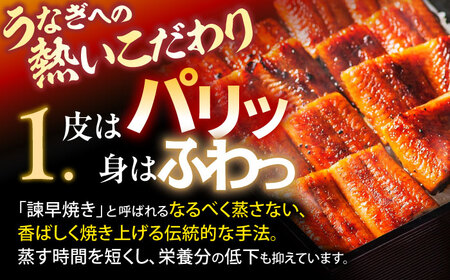 うなぎへの
熱いこだわり

1. 皮はパリッ
身はふわっ

「諫早焼き」と呼ばれるなるべく蒸さない、
香ばしく焼き上げる伝統的な手法。
蒸す時間を短くし、栄養分の低下も抑えています。